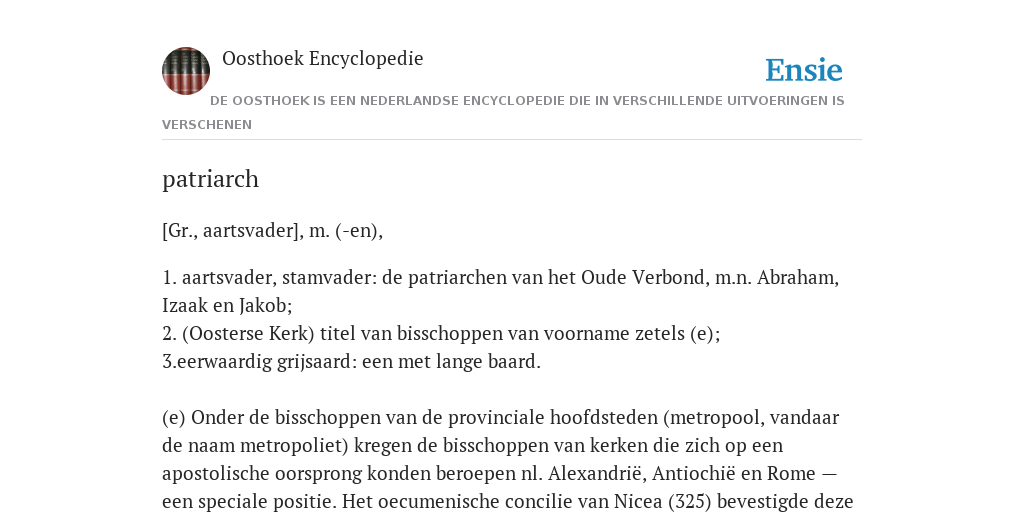 Oosthoek Encyclopedie

Ensie

DE OOSTHOEK IS EEN NEDERLANDSE ENCYCLOPEDIE DIE IN VERSCHILLENDE UITVOERINGEN IS VERSCHENEN

patriarch

[Gr., aartsvader], m. (-en),

1. aartsvader, stamvader: de patriarchen van het Oude Verbond, m.n. Abraham, Izaak en Jakob;
2. (Oosterse Kerk) titel van bisschoppen van voorname zetels (e);
3.eerwaardig grijsaard: een met lange baard.

(e) Onder de bisschoppen van de provinciale hoofdsteden (metropool, vandaar de naam metropoliet) kregen de bisschoppen van kerken die zich op een apostolische oorsprong konden beroepen nl. Alexandrië, Antiochië en Rome — een speciale positie. Het oecumenische concilie van Nicea (325) bevestigde deze